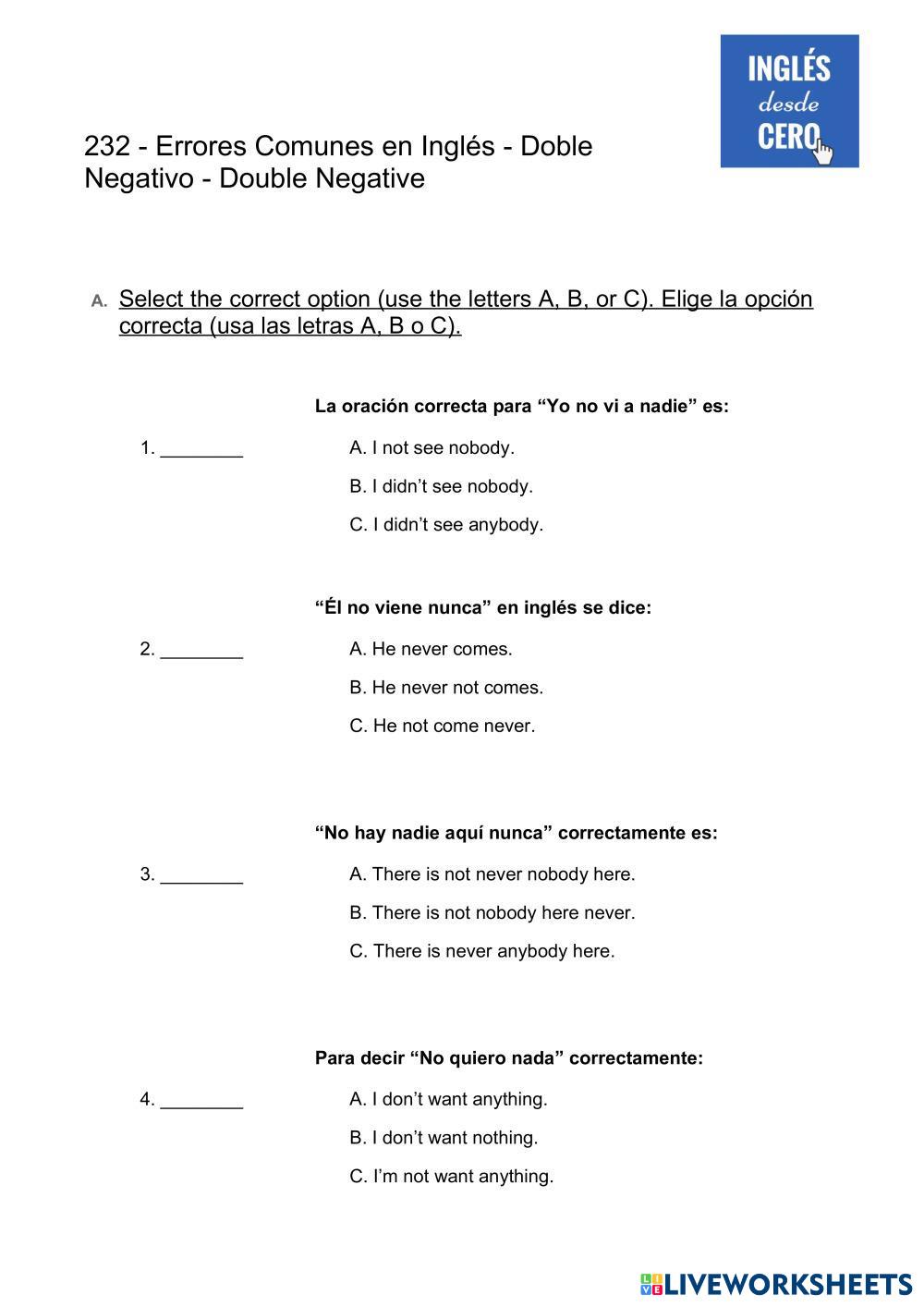 INGLÉS desde CERO

232 - Errores Comunes en Inglés - Doble Negativo - Double Negative

A. Select the correct option (use the letters A, B, or C). Elige la opción correcta (usa las letras A, B o C).

La oración correcta para “Yo no vi a nadie” es:

1. ________

A. I not see nobody.

B. I didn’t see nobody.

C. I didn’t see anybody.

“Él no viene nunca” en inglés se dice:

2. ________

A. He never comes.

B. He never not comes.

C. He not come never.

“No hay nadie aquí nunca” correctamente es:

3. ________

A. There is not never nobody here.

B. There is not nobody here never.

C. There is never anybody here.

Para decir “No quiero nada” correctamente:

4. ________

A. I don’t want anything.

B. I don’t want nothing.

C. I’m not want anything.

LIVEWORKSHEETS